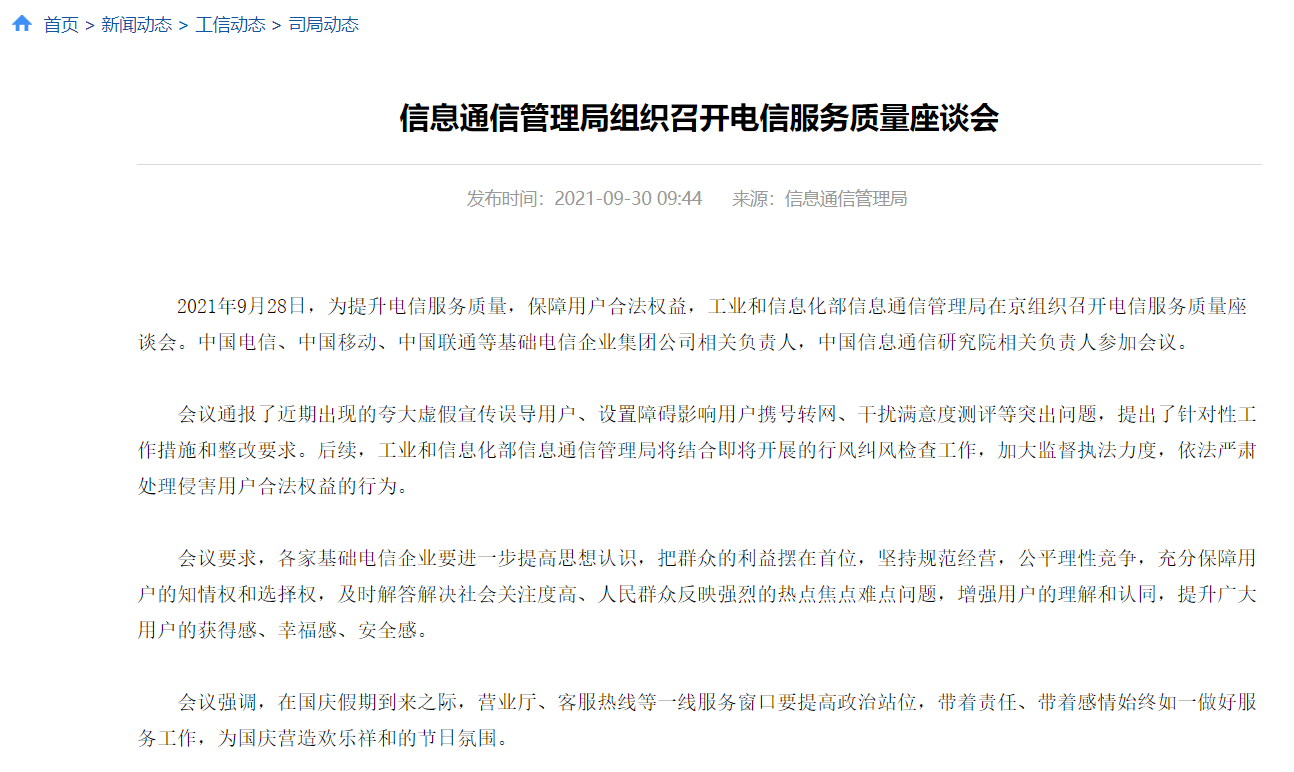 首页 > 新闻动态 > 工信动态 > 司局动态

信息通信管理局组织召开电信服务质量座谈会

发布时间：2021-09-30 09:44　来源：信息通信管理局

2021年9月28日，为提升电信服务质量，保障用户合法权益，工业和信息化部信息通信管理局在京组织召开电信服务质量座谈会。中国电信、中国移动、中国联通等基础电信企业集团公司相关负责人，中国信息通信研究院相关负责人参加会议。

会议通报了近期出现的夸大虚假宣传误导用户、设置障碍影响用户携号转网、干扰满意度测评等突出问题，提出了针对性工作措施和整改要求。后续，工业和信息化部信息通信管理局将结合即将开展的行风纠风检查工作，加大监督执法力度，依法严肃处理侵害用户合法权益的行为。

会议要求，各家基础电信企业要进一步提高思想认识，把群众的利益摆在首位，坚持规范经营，公平理性竞争，充分保障用户的知情权和选择权，及时解答解决社会关注度高、人民群众反映强烈的热点焦点难点问题，增强用户的理解和认同，提升广大用户的获得感、幸福感、安全感。

会议强调，在国庆假期到来之际，营业厅、客服热线等一线服务窗口要提高政治站位，带着责任、带着感情始终如一做好服务工作，为国庆营造欢乐祥和的节日氛围。